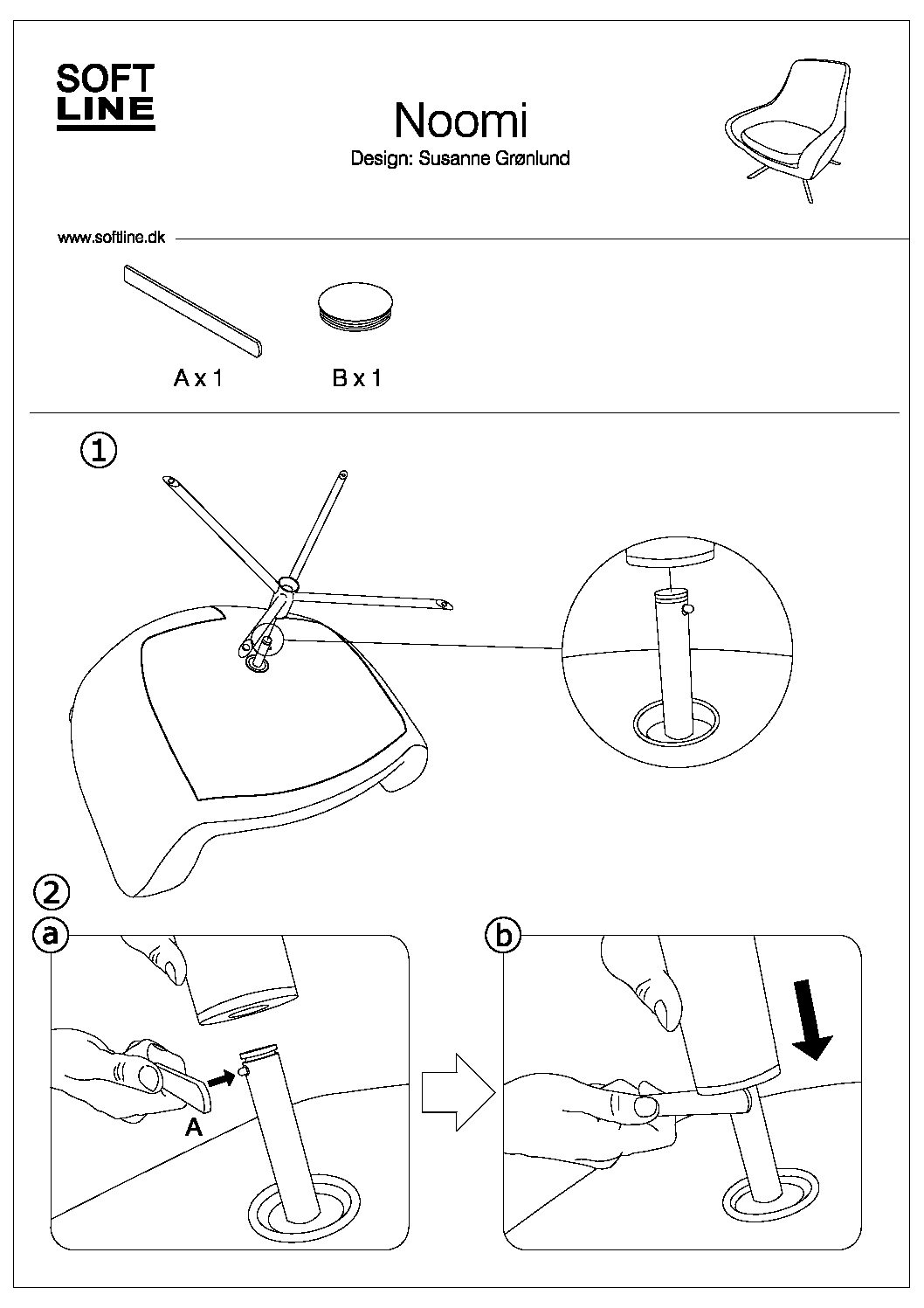 SOFT LINE

Noomi

Design: Susanne Grønlund

www.softline.dk

A x 1

B x 1

1

2

a

A

b